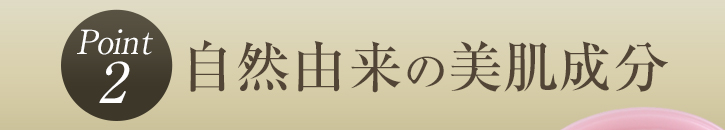 Point
2
自然由来の美肌成分